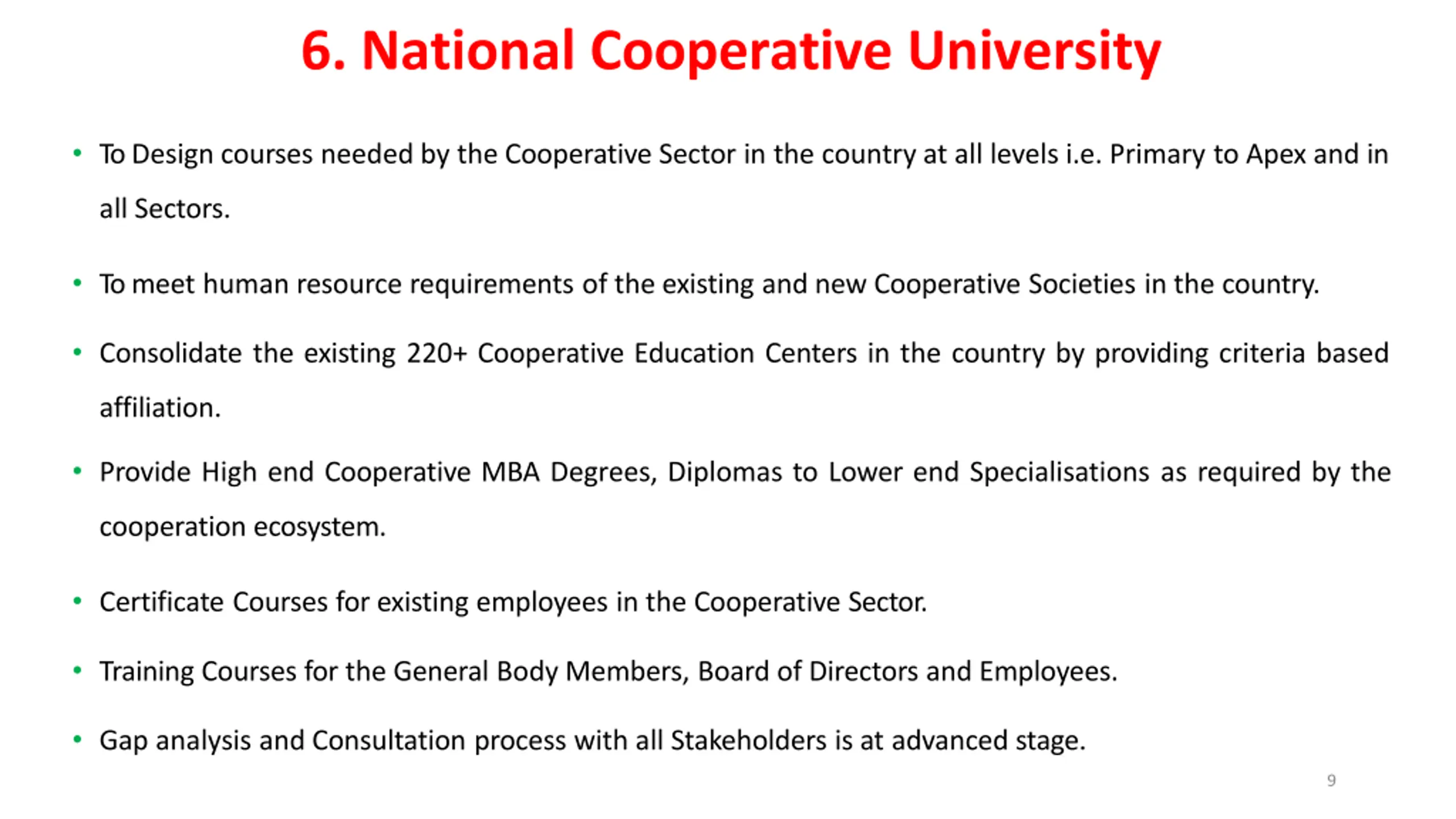 6. National Cooperative University

• To Design courses needed by the Cooperative Sector in the country at all levels i.e. Primary to Apex and in all Sectors.

• To meet human resource requirements of the existing and new Cooperative Societies in the country.

• Consolidate the existing 220+ Cooperative Education Centers in the country by providing criteria based affiliation.

• Provide High end Cooperative MBA Degrees, Diplomas to Lower end Specialisations as required by the cooperation ecosystem.

• Certificate Courses for existing employees in the Cooperative Sector.

• Training Courses for the General Body Members, Board of Directors and Employees.

• Gap analysis and Consultation process with all Stakeholders is at advanced stage.

9